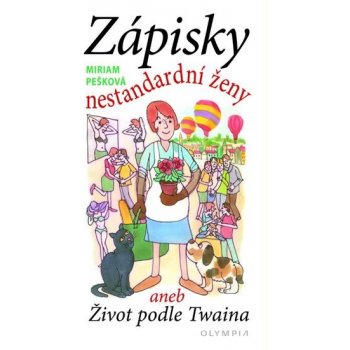 Zápisky

MIRIAM PEŠKOVÁ

nestandardní ženy

aneb
Život podle Twaina

OLYMPIA